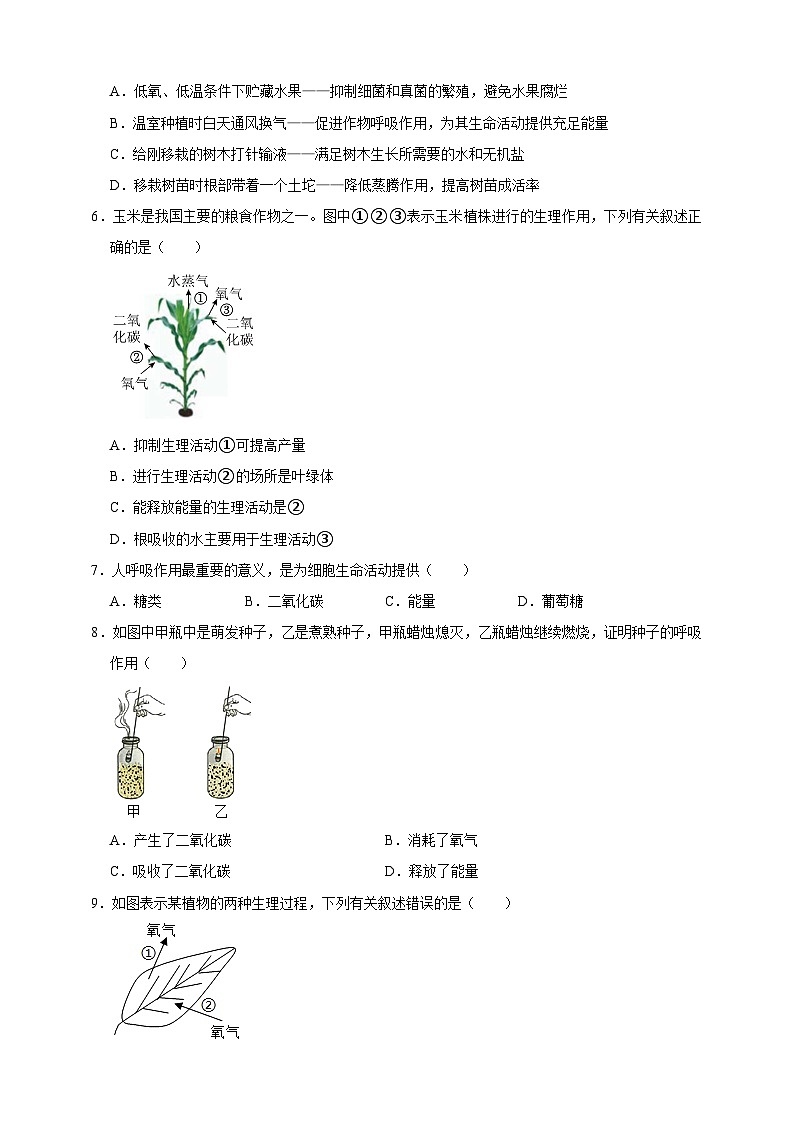 A．低氧、低温条件下贮藏水果——抑制细菌和真菌的繁殖，避免水果腐烂

B．温室种植时白天通风换气——促进作物呼吸作用，为其生命活动提供充足能量

C．给刚移栽的树木打针输液——满足树木生长所需要的水和无机盐

D．移栽树苗时根部带着一个土坨——降低蒸腾作用，提高树苗成活率

6．玉米是我国主要的粮食作物之一。图中①②③表示玉米植株进行的生理作用，下列有关叙述正确的是（　　）

水蒸气 ① 氧气 ③ 二氧化碳 二氧化碳 ② 氧气

A．抑制生理活动①可提高产量

B．进行生理活动②的场所是叶绿体

C．能释放能量的生理活动是②

D．根吸收的水主要用于生理活动③

7．人呼吸作用最重要的意义，是为细胞生命活动提供（　　）

A．糖类　　B．二氧化碳　　C．能量　　D．葡萄糖

8．如图中甲瓶中是萌发种子，乙是煮熟种子，甲瓶蜡烛熄灭，乙瓶蜡烛继续燃烧，证明种子的呼吸作用（　　）

甲　乙

A．产生了二氧化碳　　B．消耗了氧气

C．吸收了二氧化碳　　D．释放了能量

9．如图表示某植物的两种生理过程，下列有关叙述错误的是（　　）

氧气 ① ② 氧气